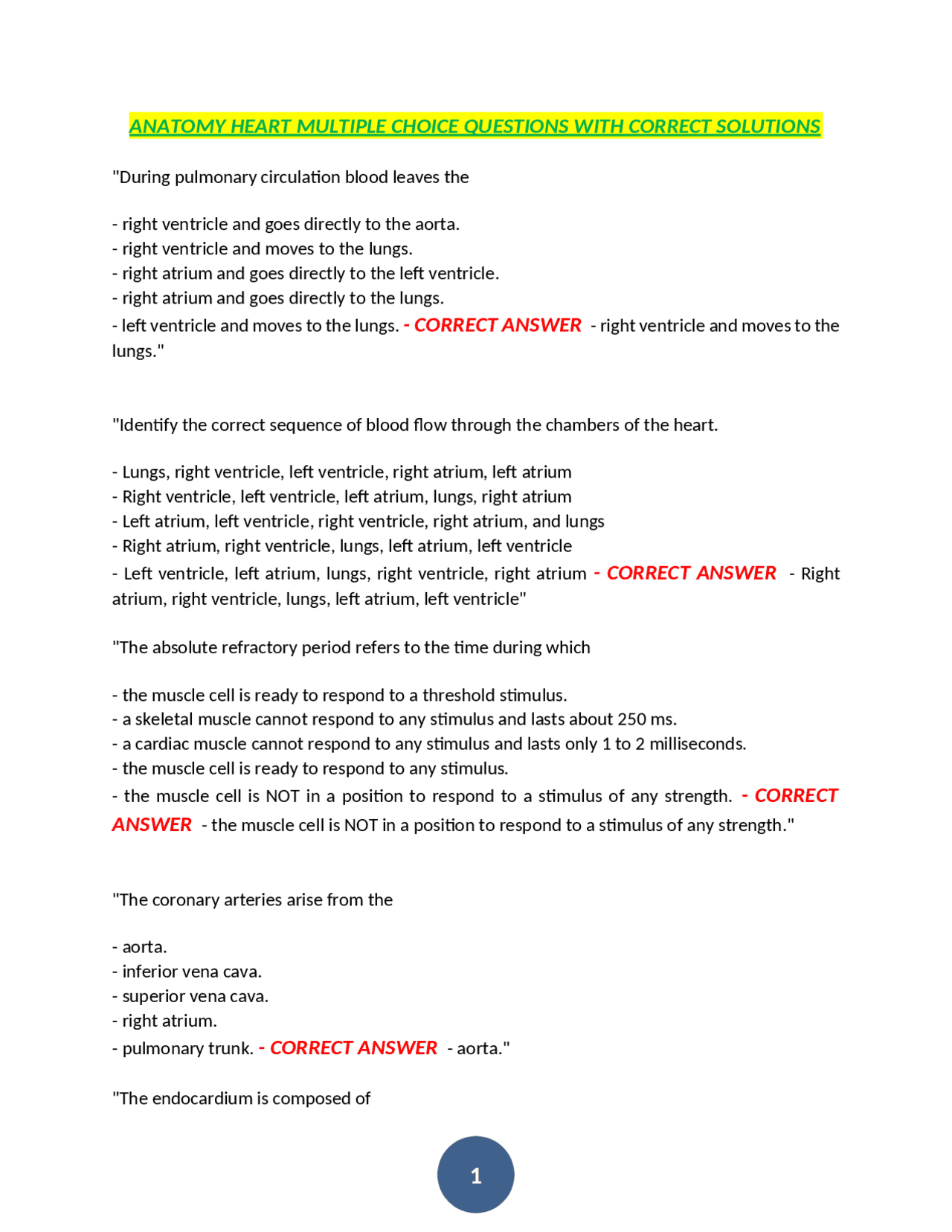 ANATOMY HEART MULTIPLE CHOICE QUESTIONS WITH CORRECT SOLUTIONS

"During pulmonary circulation blood leaves the

- right ventricle and goes directly to the aorta.
- right ventricle and moves to the lungs.
- right atrium and goes directly to the left ventricle.
- right atrium and goes directly to the lungs.
- left ventricle and moves to the lungs. - CORRECT ANSWER - right ventricle and moves to the lungs."

"Identify the correct sequence of blood flow through the chambers of the heart.

- Lungs, right ventricle, left ventricle, right atrium, left atrium
- Right ventricle, left ventricle, left atrium, lungs, right atrium
- Left atrium, left ventricle, right ventricle, right atrium, and lungs
- Right atrium, right ventricle, lungs, left atrium, left ventricle
- Left ventricle, left atrium, lungs, right ventricle, right atrium - CORRECT ANSWER - Right atrium, right ventricle, lungs, left atrium, left ventricle"

"The absolute refractory period refers to the time during which

- the muscle cell is ready to respond to a threshold stimulus.
- a skeletal muscle cannot respond to any stimulus and lasts about 250 ms.
- a cardiac muscle cannot respond to any stimulus and lasts only 1 to 2 milliseconds.
- the muscle cell is ready to respond to any stimulus.
- the muscle cell is NOT in a position to respond to a stimulus of any strength. - CORRECT ANSWER - the muscle cell is NOT in a position to respond to a stimulus of any strength."

"The coronary arteries arise from the

- aorta.
- inferior vena cava.
- superior vena cava.
- right atrium.
- pulmonary trunk. - CORRECT ANSWER - aorta."

"The endocardium is composed of

1